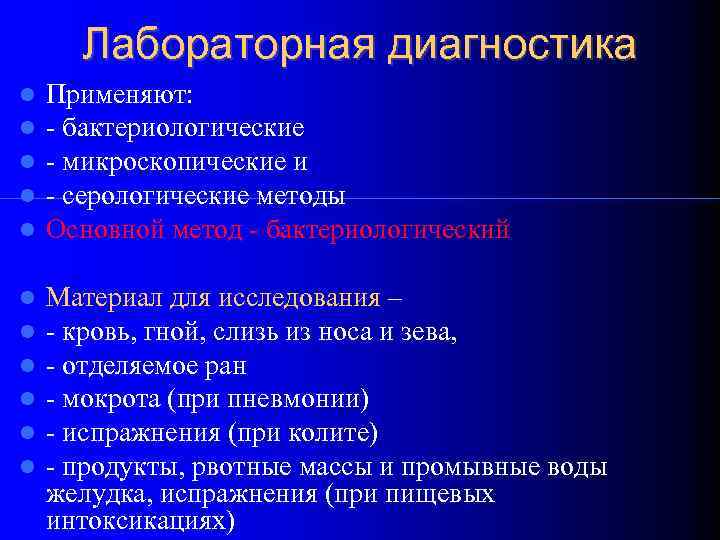 Лабораторная диагностика

Применяют:
- бактериологические
- микроскопические и
- серологические методы
Основной метод - бактериологический

Материал для исследования –
- кровь, гной, слизь из носа и зева,
- отделяемое ран
- мокрота (при пневмонии)
- испражнения (при колите)
- продукты, рвотные массы и промывные воды желудка, испражнения (при пищевых интоксикациях)